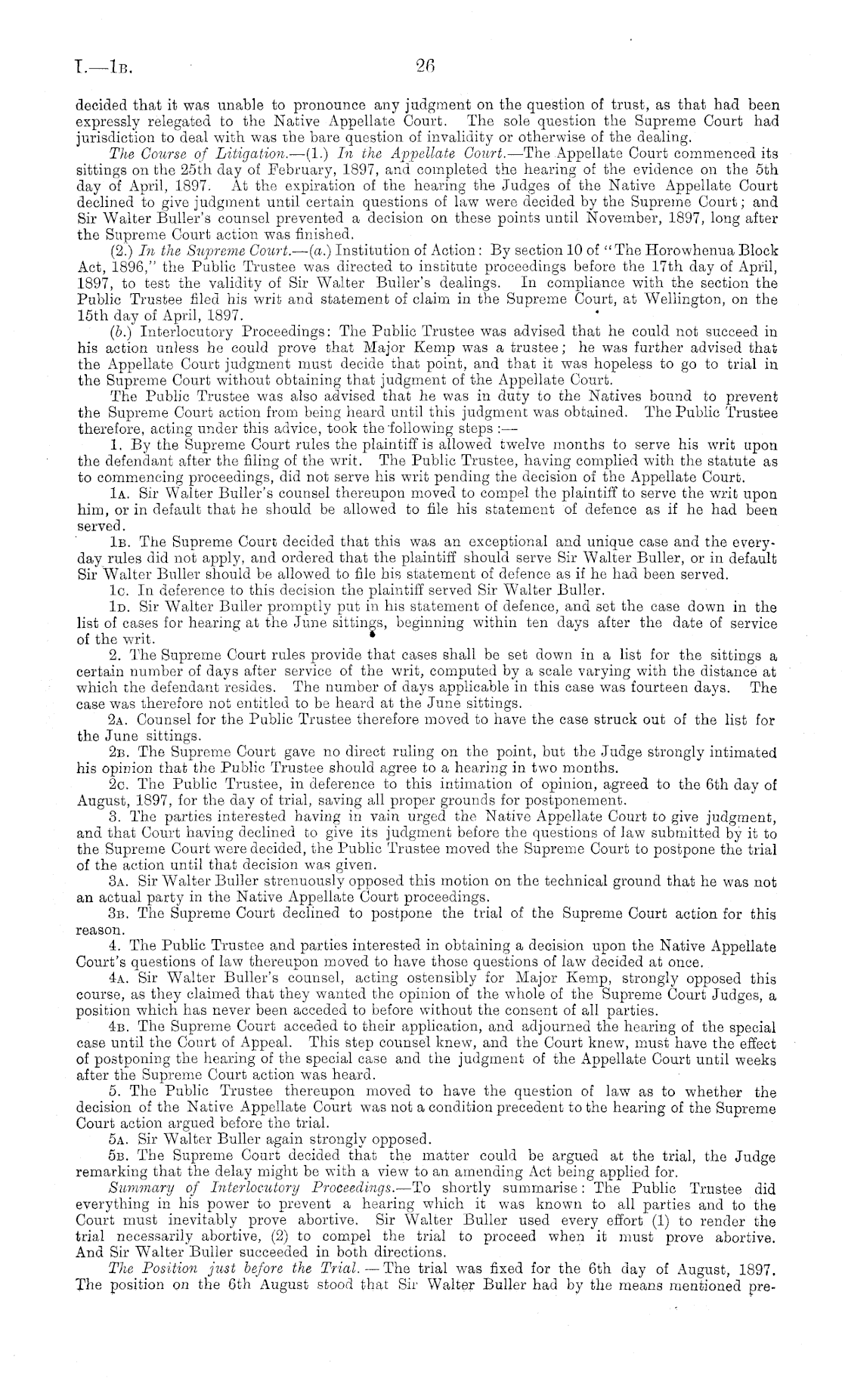 I.—1B. 26

decided that it was unable to pronounce any judgment on the question of trust, as that had been expressly relegated to the Native Appellate Court. The sole question the Supreme Court had jurisdiction to deal with was the bare question of invalidity or otherwise of the dealing.

The Course of Litigation.—(1.) In the Appellate Court.—The Appellate Court commenced its sittings on the 25th day of February, 1897, and completed the hearing of the evidence on the 5th day of April, 1897. At the expiration of the hearing the Judges of the Native Appellate Court declined to give judgment until certain questions of law were decided by the Supreme Court; and Sir Walter Buller's counsel prevented a decision on these points until November, 1897, long after the Supreme Court action was finished.

(2.) In the Supreme Court.—(a.) Institution of Action: By section 10 of "The Horowhenua Block Act, 1896," the Public Trustee was directed to institute proceedings before the 17th day of April, 1897, to test the validity of Sir Walter Buller's dealings. In compliance with the section the Public Trustee filed his writ and statement of claim in the Supreme Court, at Wellington, on the 15th day of April, 1897.

(b.) Interlocutory Proceedings: The Public Trustee was advised that he could not succeed in his action unless he could prove that Major Kemp was a trustee; he was further advised that the Appellate Court judgment must decide that point, and that it was hopeless to go to trial in the Supreme Court without obtaining that judgment of the Appellate Court.

The Public Trustee was also advised that he was in duty to the Natives bound to prevent the Supreme Court action from being heard until this judgment was obtained. The Public Trustee therefore, acting under this advice, took the following steps:—

1. By the Supreme Court rules the plaintiff is allowed twelve months to serve his writ upon the defendant after the filing of the writ. The Public Trustee, having complied with the statute as to commencing proceedings, did not serve his writ pending the decision of the Appellate Court.

1A. Sir Walter Buller's counsel thereupon moved to compel the plaintiff to serve the writ upon him, or in default that he should be allowed to file his statement of defence as if he had been served.

1B. The Supreme Court decided that this was an exceptional and unique case and the everyday rules did not apply, and ordered that the plaintiff should serve Sir Walter Buller, or in default Sir Walter Buller should be allowed to file his statement of defence as if he had been served.

1C. In deference to this decision the plaintiff served Sir Walter Buller.

1D. Sir Walter Buller promptly put in his statement of defence, and set the case down in the list of cases for hearing at the June sittings, beginning within ten days after the date of service of the writ.

2. The Supreme Court rules provide that cases shall be set down in a list for the sittings a certain number of days after service of the writ, computed by a scale varying with the distance at which the defendant resides. The number of days applicable in this case was fourteen days. The case was therefore not entitled to be heard at the June sittings.

2A. Counsel for the Public Trustee therefore moved to have the case struck out of the list for the June sittings.

2B. The Supreme Court gave no direct ruling on the point, but the Judge strongly intimated his opinion that the Public Trustee should agree to a hearing in two months.

2C. The Public Trustee, in deference to this intimation of opinion, agreed to the 6th day of August, 1897, for the day of trial, saving all proper grounds for postponement.

3. The parties interested having in vain urged the Native Appellate Court to give judgment, and that Court having declined to give its judgment before the questions of law submitted by it to the Supreme Court were decided, the Public Trustee moved the Supreme Court to postpone the trial of the action until that decision was given.

3A. Sir Walter Buller strenuously opposed this motion on the technical ground that he was not an actual party in the Native Appellate Court proceedings.

3B. The Supreme Court declined to postpone the trial of the Supreme Court action for this reason.

4. The Public Trustee and parties interested in obtaining a decision upon the Native Appellate Court's questions of law thereupon moved to have those questions of law decided at once.

4A. Sir Walter Buller's counsel, acting ostensibly for Major Kemp, strongly opposed this course, as they claimed that they wanted the opinion of the whole of the Supreme Court Judges, a position which has never been acceded to before without the consent of all parties.

4B. The Supreme Court acceded to their application, and adjourned the hearing of the special case until the Court of Appeal. This step counsel knew, and the Court knew, must have the effect of postponing the hearing of the special case and the judgment of the Appellate Court until weeks after the Supreme Court action was heard.

5. The Public Trustee thereupon moved to have the question of law as to whether the decision of the Native Appellate Court was not a condition precedent to the hearing of the Supreme Court action argued before the trial.

5A. Sir Walter Buller again strongly opposed.

5B. The Supreme Court decided that the matter could be argued at the trial, the Judge remarking that the delay might be with a view to an amending Act being applied for.

Summary of Interlocutory Proceedings.—To shortly summarise: The Public Trustee did everything in his power to prevent a hearing which it was known to all parties and to the Court must inevitably prove abortive. Sir Walter Buller used every effort (1) to render the trial necessarily abortive, (2) to compel the trial to proceed when it must prove abortive. And Sir Walter Buller succeeded in both directions.

The Position just before the Trial.—The trial was fixed for the 6th day of August, 1897. The position on the 6th August stood that Sir Walter Buller had by the means mentioned pre-